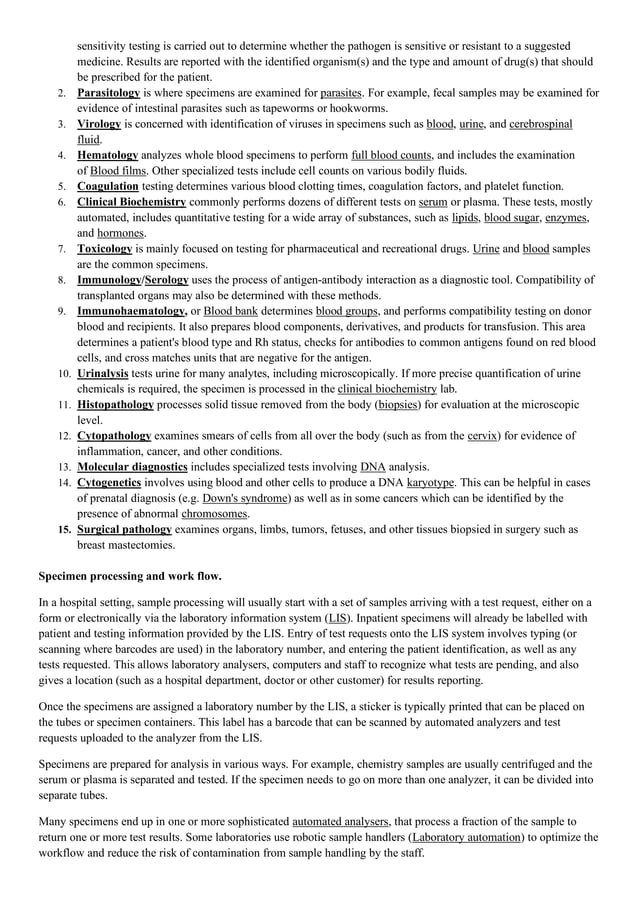 sensitivity testing is carried out to determine whether the pathogen is sensitive or resistant to a suggested medicine. Results are reported with the identified organism(s) and the type and amount of drug(s) that should be prescribed for the patient.

2. Parasitology is where specimens are examined for parasites. For example, fecal samples may be examined for evidence of intestinal parasites such as tapeworms or hookworms.
3. Virology is concerned with identification of viruses in specimens such as blood, urine, and cerebrospinal fluid.
4. Hematology analyzes whole blood specimens to perform full blood counts, and includes the examination of Blood films. Other specialized tests include cell counts on various bodily fluids.
5. Coagulation testing determines various blood clotting times, coagulation factors, and platelet function.
6. Clinical Biochemistry commonly performs dozens of different tests on serum or plasma. These tests, mostly automated, includes quantitative testing for a wide array of substances, such as lipids, blood sugar, enzymes, and hormones.
7. Toxicology is mainly focused on testing for pharmaceutical and recreational drugs. Urine and blood samples are the common specimens.
8. Immunology/Serology uses the process of antigen-antibody interaction as a diagnostic tool. Compatibility of transplanted organs may also be determined with these methods.
9. Immunohaematology, or Blood bank determines blood groups, and performs compatibility testing on donor blood and recipients. It also prepares blood components, derivatives, and products for transfusion. This area determines a patient's blood type and Rh status, checks for antibodies to common antigens found on red blood cells, and cross matches units that are negative for the antigen.
10. Urinalysis tests urine for many analytes, including microscopically. If more precise quantification of urine chemicals is required, the specimen is processed in the clinical biochemistry lab.
11. Histopathology processes solid tissue removed from the body (biopsies) for evaluation at the microscopic level.
12. Cytopathology examines smears of cells from all over the body (such as from the cervix) for evidence of inflammation, cancer, and other conditions.
13. Molecular diagnostics includes specialized tests involving DNA analysis.
14. Cytogenetics involves using blood and other cells to produce a DNA karyotype. This can be helpful in cases of prenatal diagnosis (e.g. Down's syndrome) as well as in some cancers which can be identified by the presence of abnormal chromosomes.
15. Surgical pathology examines organs, limbs, tumors, fetuses, and other tissues biopsied in surgery such as breast mastectomies.

Specimen processing and work flow.

In a hospital setting, sample processing will usually start with a set of samples arriving with a test request, either on a form or electronically via the laboratory information system (LIS). Inpatient specimens will already be labelled with patient and testing information provided by the LIS. Entry of test requests onto the LIS system involves typing (or scanning where barcodes are used) in the laboratory number, and entering the patient identification, as well as any tests requested. This allows laboratory analysers, computers and staff to recognize what tests are pending, and also gives a location (such as a hospital department, doctor or other customer) for results reporting.

Once the specimens are assigned a laboratory number by the LIS, a sticker is typically printed that can be placed on the tubes or specimen containers. This label has a barcode that can be scanned by automated analyzers and test requests uploaded to the analyzer from the LIS.

Specimens are prepared for analysis in various ways. For example, chemistry samples are usually centrifuged and the serum or plasma is separated and tested. If the specimen needs to go on more than one analyzer, it can be divided into separate tubes.

Many specimens end up in one or more sophisticated automated analysers, that process a fraction of the sample to return one or more test results. Some laboratories use robotic sample handlers (Laboratory automation) to optimize the workflow and reduce the risk of contamination from sample handling by the staff.